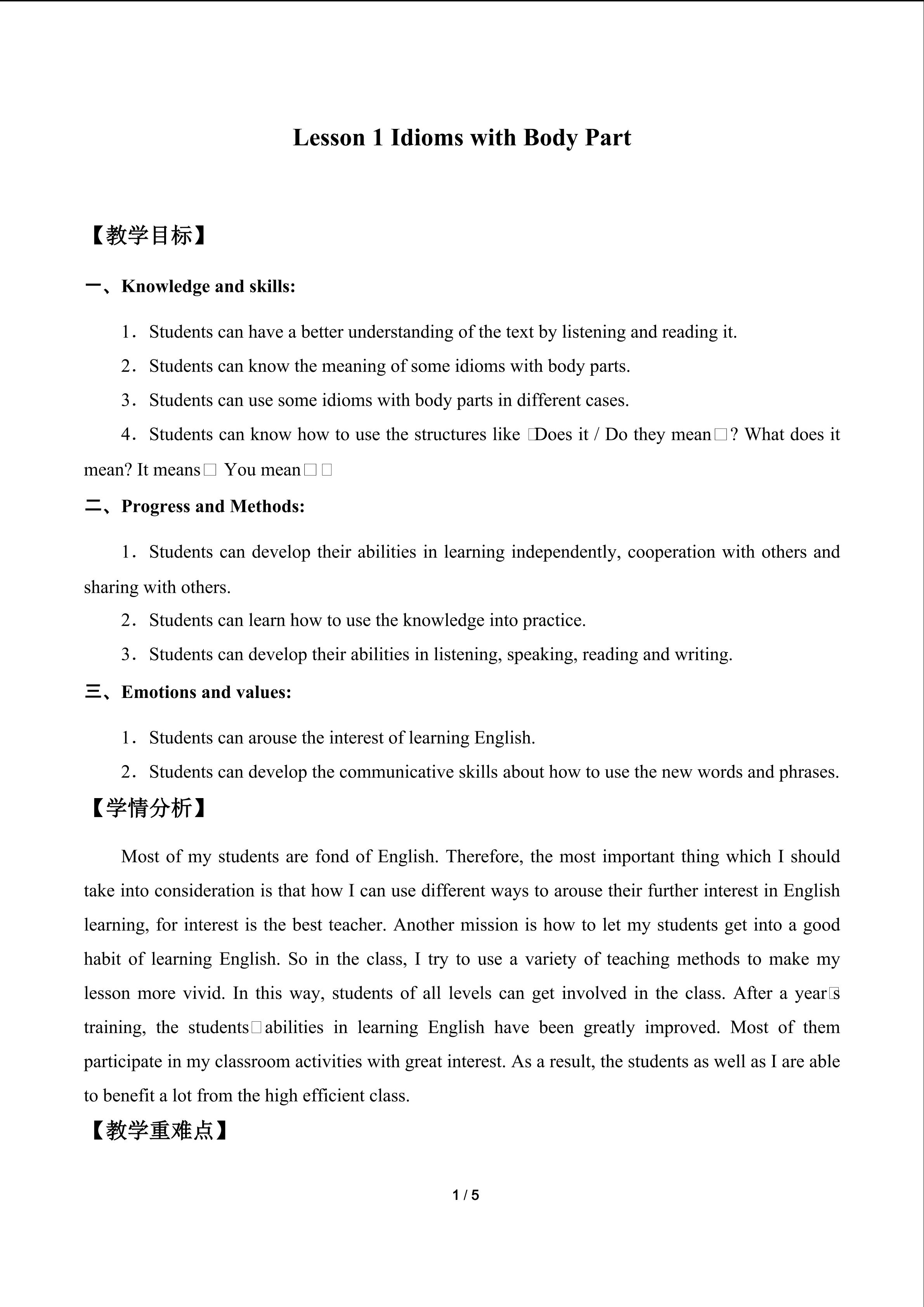 Lesson 1 Idioms with Body Part

【教学目标】

一、Knowledge and skills:

1．Students can have a better understanding of the text by listening and reading it.

2．Students can know the meaning of some idioms with body parts.

3．Students can use some idioms with body parts in different cases.

4．Students can know how to use the structures like □Does it / Do they mean□? What does it mean? It means□ You mean□□

二、Progress and Methods:

1．Students can develop their abilities in learning independently, cooperation with others and sharing with others.

2．Students can learn how to use the knowledge into practice.

3．Students can develop their abilities in listening, speaking, reading and writing.

三、Emotions and values:

1．Students can arouse the interest of learning English.

2．Students can develop the communicative skills about how to use the new words and phrases.

【学情分析】

Most of my students are fond of English. Therefore, the most important thing which I should take into consideration is that how I can use different ways to arouse their further interest in English learning, for interest is the best teacher. Another mission is how to let my students get into a good habit of learning English. So in the class, I try to use a variety of teaching methods to make my lesson more vivid. In this way, students of all levels can get involved in the class. After a year□s training, the students□abilities in learning English have been greatly improved. Most of them participate in my classroom activities with great interest. As a result, the students as well as I are able to benefit a lot from the high efficient class.

【教学重难点】

1 / 5